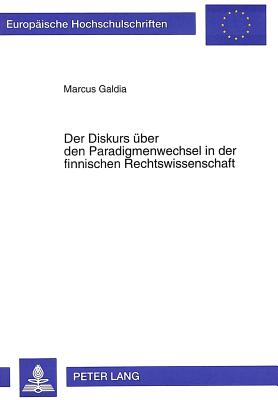 Europäische Hochschulschriften

Marcus Galdia

Der Diskurs über den Paradigmenwechsel in der finnischen Rechtswissenschaft

PETER LANG